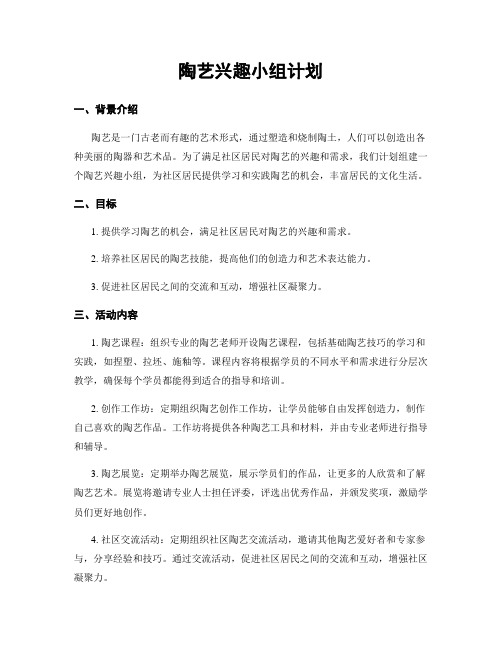 陶艺兴趣小组计划

一、背景介绍

陶艺是一门古老而有趣的艺术形式，通过塑造和烧制陶土，人们可以创造出各种美丽的陶器和艺术品。为了满足社区居民对陶艺的兴趣和需求，我们计划组建一个陶艺兴趣小组，为社区居民提供学习和实践陶艺的机会，丰富居民的文化生活。

二、目标

1. 提供学习陶艺的机会，满足社区居民对陶艺的兴趣和需求。

2. 培养社区居民的陶艺技能，提高他们的创造力和艺术表达能力。

3. 促进社区居民之间的交流和互动，增强社区凝聚力。

三、活动内容

1. 陶艺课程：组织专业的陶艺老师开设陶艺课程，包括基础陶艺技巧的学习和实践，如捏塑、拉坯、施釉等。课程内容将根据学员的不同水平和需求进行分层次教学，确保每个学员都能得到适合的指导和培训。

2. 创作工作坊：定期组织陶艺创作工作坊，让学员能够自由发挥创造力，制作自己喜欢的陶艺作品。工作坊将提供各种陶艺工具和材料，并由专业老师进行指导和辅导。

3. 陶艺展览：定期举办陶艺展览，展示学员们的作品，让更多的人欣赏和了解陶艺艺术。展览将邀请专业人士担任评委，评选出优秀作品，并颁发奖项，激励学员们更好地创作。

4. 社区交流活动：定期组织社区陶艺交流活动，邀请其他陶艺爱好者和专家参与，分享经验和技巧。通过交流活动，促进社区居民之间的交流和互动，增强社区凝聚力。